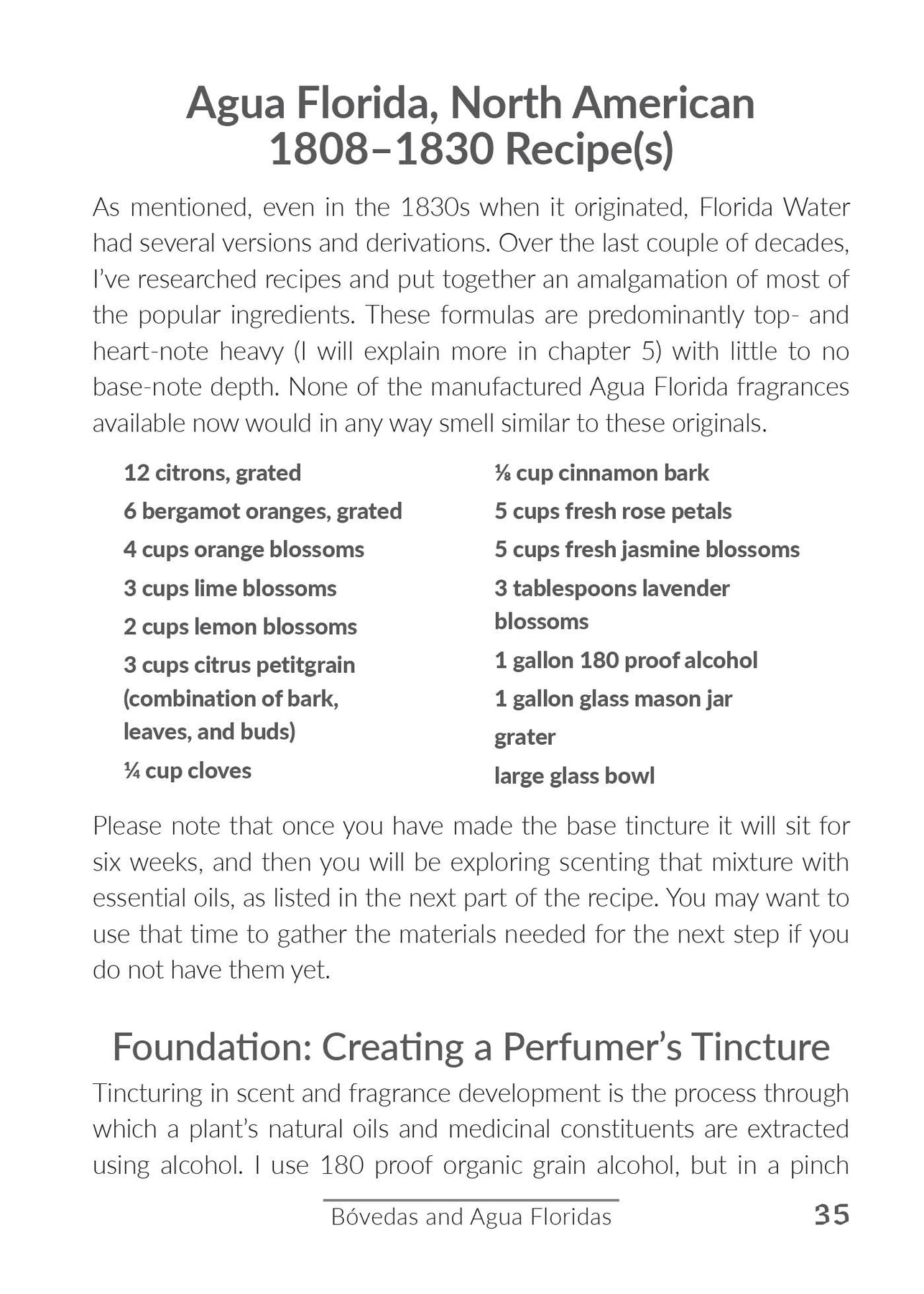 Agua Florida, North American 1808–1830 Recipe(s)

As mentioned, even in the 1830s when it originated, Florida Water had several versions and derivations. Over the last couple of decades, I've researched recipes and put together an amalgamation of most of the popular ingredients. These formulas are predominantly top- and heart-note heavy (I will explain more in chapter 5) with little to no base-note depth. None of the manufactured Agua Florida fragrances available now would in any way smell similar to these originals.

12 citrons, grated
6 bergamot oranges, grated
4 cups orange blossoms
3 cups lime blossoms
2 cups lemon blossoms
3 cups citrus petitgrain (combination of bark, leaves, and buds)
¼ cup cloves

⅛ cup cinnamon bark
5 cups fresh rose petals
5 cups fresh jasmine blossoms
3 tablespoons lavender blossoms
1 gallon 180 proof alcohol
1 gallon glass mason jar
grater
large glass bowl

Please note that once you have made the base tincture it will sit for six weeks, and then you will be exploring scenting that mixture with essential oils, as listed in the next part of the recipe. You may want to use that time to gather the materials needed for the next step if you do not have them yet.

Foundation: Creating a Perfumer's Tincture

Tincturing in scent and fragrance development is the process through which a plant's natural oils and medicinal constituents are extracted using alcohol. I use 180 proof organic grain alcohol, but in a pinch

Bóvedas and Agua Floridas 35